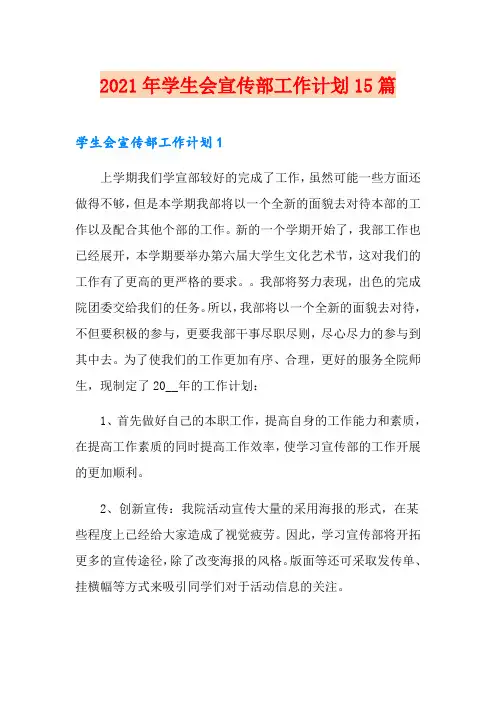 2021年学生会宣传部工作计划15篇

学生会宣传部工作计划1

上学期我们学宣部较好的完成了工作，虽然可能一些方面还做得不够，但是本学期我部将以一个全新的面貌去对待本部的工作以及配合其他个部的工作。新的一个学期开始了，我部工作也已经展开，本学期要举办第六届大学生文化艺术节，这对我们的工作有了更高的更严格的要求。。我部将努力表现，出色的完成院团委交给我们的任务。所以，我部将以一个全新的面貌去对待，不但要积极的参与，更要我部干事尽职尽则，尽心尽力的参与到其中去。为了使我们的工作更加有序、合理，更好的服务全院师生，现制定了20__年的工作计划：

1、首先做好自己的本职工作，提高自身的工作能力和素质，在提高工作素质的同时提高工作效率，使学习宣传部的工作开展的更加顺利。

2、创新宣传：我院活动宣传大量的采用海报的形式，在某些程度上已经给大家造成了视觉疲劳。因此，学习宣传部将开拓更多的宣传途径，除了改变海报的风格。版面等还可采取发传单、挂横幅等方式来吸引同学们对于活动信息的关注。